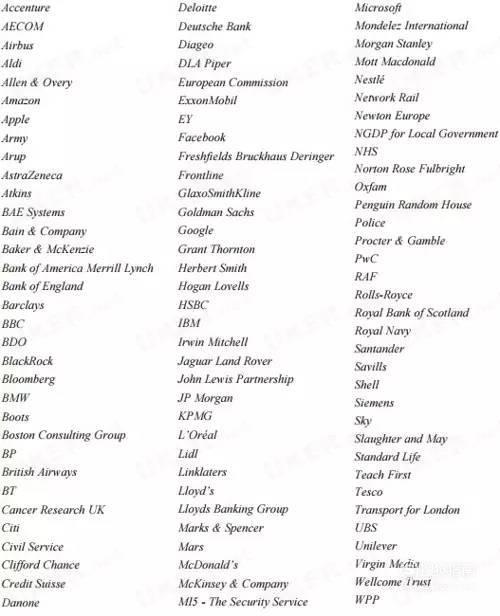 Accenture
AECOM
Airbus
Aldi
Allen & Overy
Amazon
Apple
Army
Arup
AstraZeneca
Atkins
BAE Systems
Bain & Company
Baker & McKenzie
Bank of America Merrill Lynch
Bank of England
Barclays
BBC
BDO
BlackRock
Bloomberg
BMW
Boots
Boston Consulting Group
BP
British Airways
BT
Cancer Research UK
Citi
Civil Service
Clifford Chance
Credit Suisse
Danone

Deloitte
Deutsche Bank
Diageo
DLA Piper
European Commission
ExxonMobil
EY
Facebook
Freshfields Bruckhaus Deringer
Frontline
GlaxoSmithKline
Goldman Sachs
Google
Grant Thornton
Herbert Smith
Hogan Lovells
HSBC
IBM
Irwin Mitchell
Jaguar Land Rover
John Lewis Partnership
JP Morgan
KPMG
L'Oréal
Lidl
Linklaters
Lloyd's
Lloyds Banking Group
Marks & Spencer
Mars
McDonald's
McKinsey & Company
MI5 - The Security Service

Microsoft
Mondelez International
Morgan Stanley
Mott Macdonald
Nestlé
Network Rail
Newton Europe
NGDP for Local Government
NHS
Norton Rose Fulbright
Oxfam
Penguin Random House
Police
Procter & Gamble
PwC
RAF
Rolls-Royce
Royal Bank of Scotland
Royal Navy
Santander
Savills
Shell
Siemens
Sky
Slaughter and May
Standard Life
Teach First
Tesco
Transport for London
UBS
Unilever
Virgin Media
Wellcome Trust
WPP